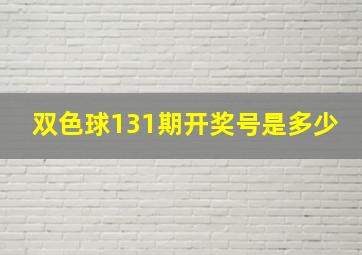 双色球131期开奖号是多少